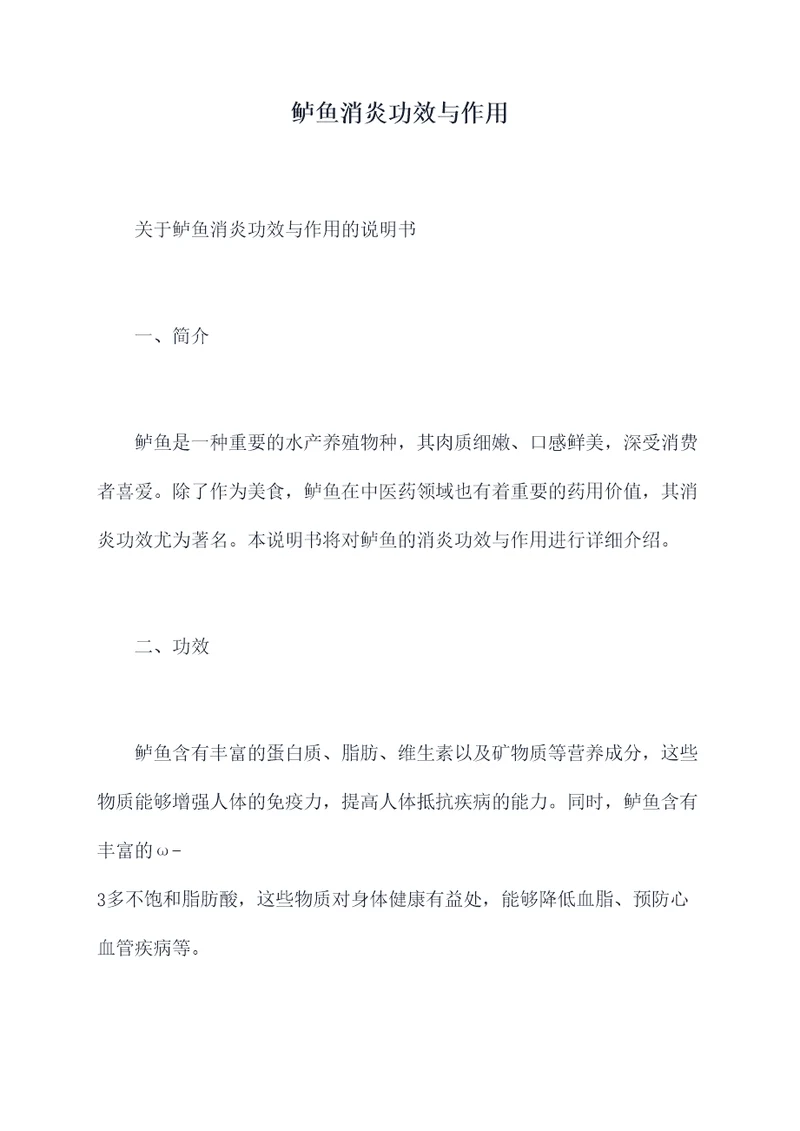 鲈鱼消炎功效与作用

关于鲈鱼消炎功效与作用的说明书

一、简介

鲈鱼是一种重要的水产养殖物种，其肉质细嫩、口感鲜美，深受消费者喜爱。除了作为美食，鲈鱼在中医药领域也有着重要的药用价值，其消炎功效尤为著名。本说明书将对鲈鱼的消炎功效与作用进行详细介绍。

二、功效

鲈鱼含有丰富的蛋白质、脂肪、维生素以及矿物质等营养成分，这些物质能够增强人体的免疫力，提高人体抵抗疾病的能力。同时，鲈鱼含有丰富的ω-3多不饱和脂肪酸，这些物质对身体健康有益处，能够降低血脂、预防心血管疾病等。